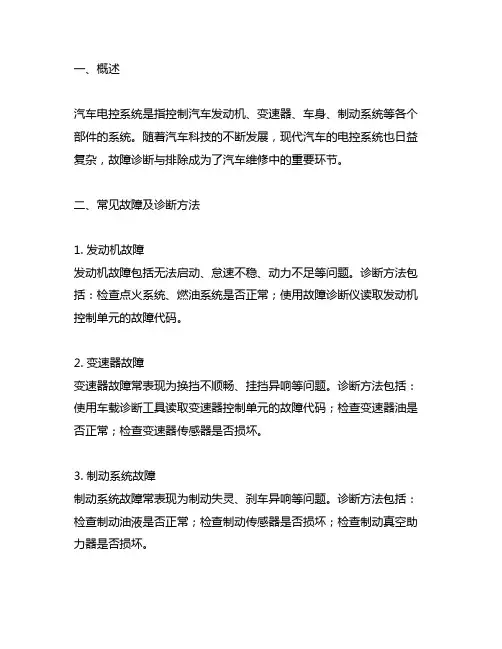 一、概述

汽车电控系统是指控制汽车发动机、变速器、车身、制动系统等各个部件的系统。随着汽车科技的不断发展，现代汽车的电控系统也日益复杂，故障诊断与排除成为了汽车维修中的重要环节。

二、常见故障及诊断方法

1. 发动机故障
发动机故障包括无法启动、怠速不稳、动力不足等问题。诊断方法包括：检查点火系统、燃油系统是否正常；使用故障诊断仪读取发动机控制单元的故障代码。

2. 变速器故障
变速器故障常表现为换挡不顺畅、挂挡异响等问题。诊断方法包括：使用车载诊断工具读取变速器控制单元的故障代码；检查变速器油是否正常；检查变速器传感器是否损坏。

3. 制动系统故障
制动系统故障常表现为制动失灵、刹车异响等问题。诊断方法包括：检查制动油液是否正常；检查制动传感器是否损坏；检查制动真空助力器是否损坏。